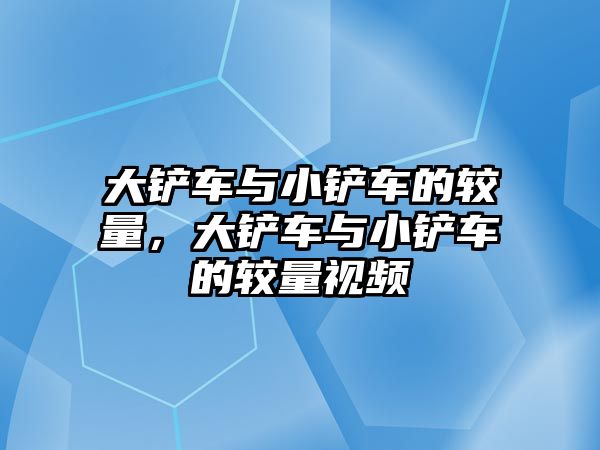 大铲车与小铲车的较量，大铲车与小铲车的较量视频